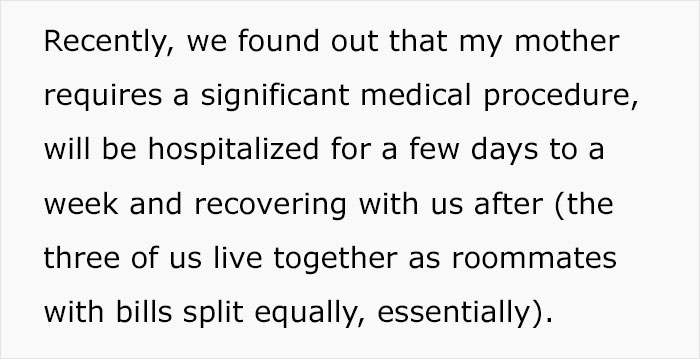 Recently, we found out that my mother requires a significant medical procedure, will be hospitalized for a few days to a week and recovering with us after (the three of us live together as roommates with bills split equally, essentially).